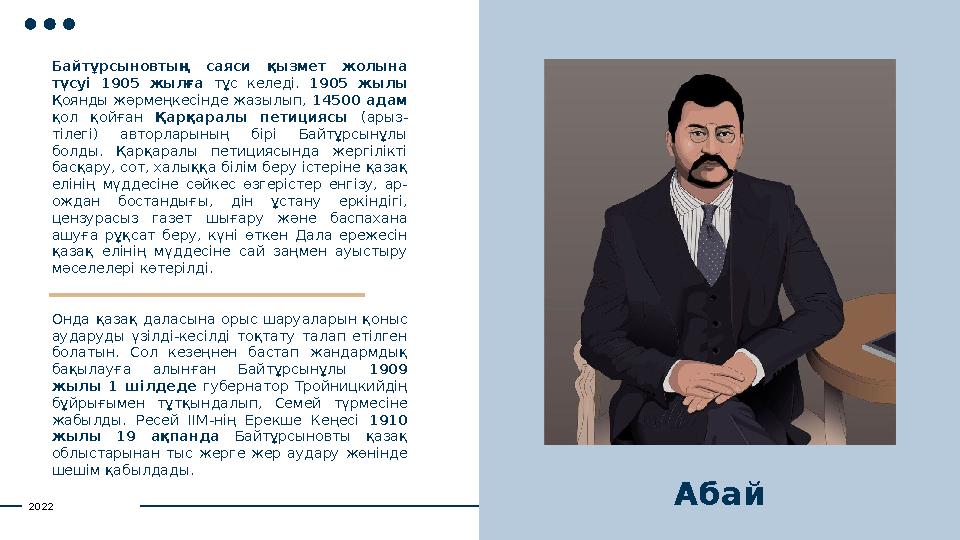 Байтұрсыновтың саяси қызмет жолына түсуі 1905 жылға тұс келеді. 1905 жылы Қоянды жәрмеңкесінде жазылып, 14500 адам қол қойған Қарқаралы петициясы (арыз-тілегі) авторларының бірі Байтұрсынұлы болды. Қарқаралы петициясында жергілікті басқару, сот, халыққа білім беру істеріне қазақ елінің мүддесіне сәйкес өзгерістер енгізу, ар-ождан бостандығы, дін ұстану еркіндігі, цензурасыз газет шығару және баспахана ашуға рұқсат беру, күні өткен Дала ережесін қазақ елінің мүддесіне сай заңмен ауыстыру мәселелері көтерілді.

Онда қазақ даласына орыс шаруаларын қоныс аударуды үзілді-кесілді тоқтату талап етілген болатын. Сол кезеңнен бастап жандармдық бақылауға алынған Байтұрсынұлы 1909 жылы 1 шілдеде губернатор Тройницкийдің бұйрығымен тұтқындалып, Семей түрмесіне жабылды. Ресей ІІМ-нің Ерекше Кеңесі 1910 жылы 19 ақпанда Байтұрсыновты қазақ облыстарынан тыс жерге жер аудару жөнінде шешім қабылдады.

2022

Абай